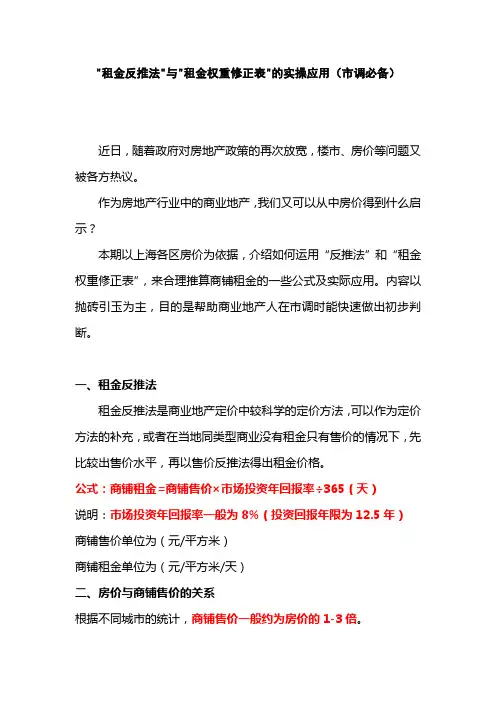 "租金反推法"与"租金权重修正表"的实操应用（市调必备）

近日，随着政府对房地产政策的再次放宽，楼市、房价等问题又被各方热议。

作为房地产行业中的商业地产，我们又可以从中房价得到什么启示？

本期以上海各区房价为依据，介绍如何运用“反推法”和“租金权重修正表”，来合理推算商铺租金的一些公式及实际应用。内容以抛砖引玉为主，目的是帮助商业地产人在市调时能快速做出初步判断。

一、租金反推法

租金反推法是商业地产定价中较科学的定价方法，可以作为定价方法的补充，或者在当地同类型商业没有租金只有售价的情况下，先比较出售价水平，再以售价反推法得出租金价格。

公式：商铺租金=商铺售价×市场投资年回报率÷365（天）

说明：市场投资年回报率一般为 8%（投资回报年限为 12.5 年）

商铺售价单位为（元/平方米）

商铺租金单位为（元/平方米/天）

二、房价与商铺售价的关系

根据不同城市的统计，商铺售价一般约为房价的 1-3 倍。